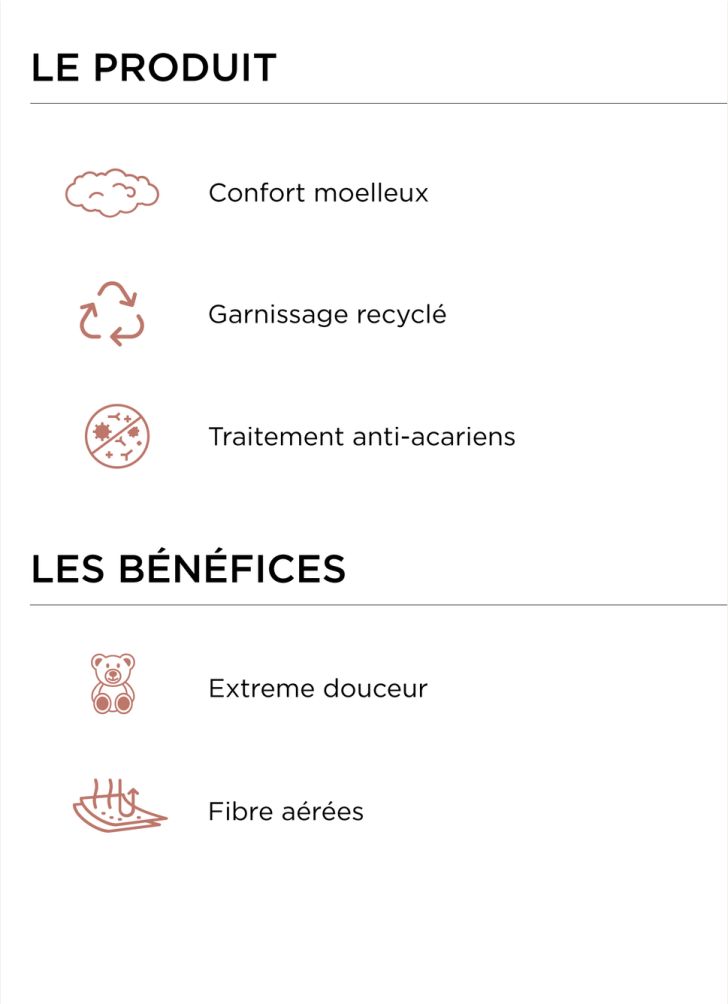 LE PRODUIT

Confort moelleux

Garnissage recyclé

Traitement anti-acariens

LES BÉNÉFICES

Extreme douceur

Fibre aérées